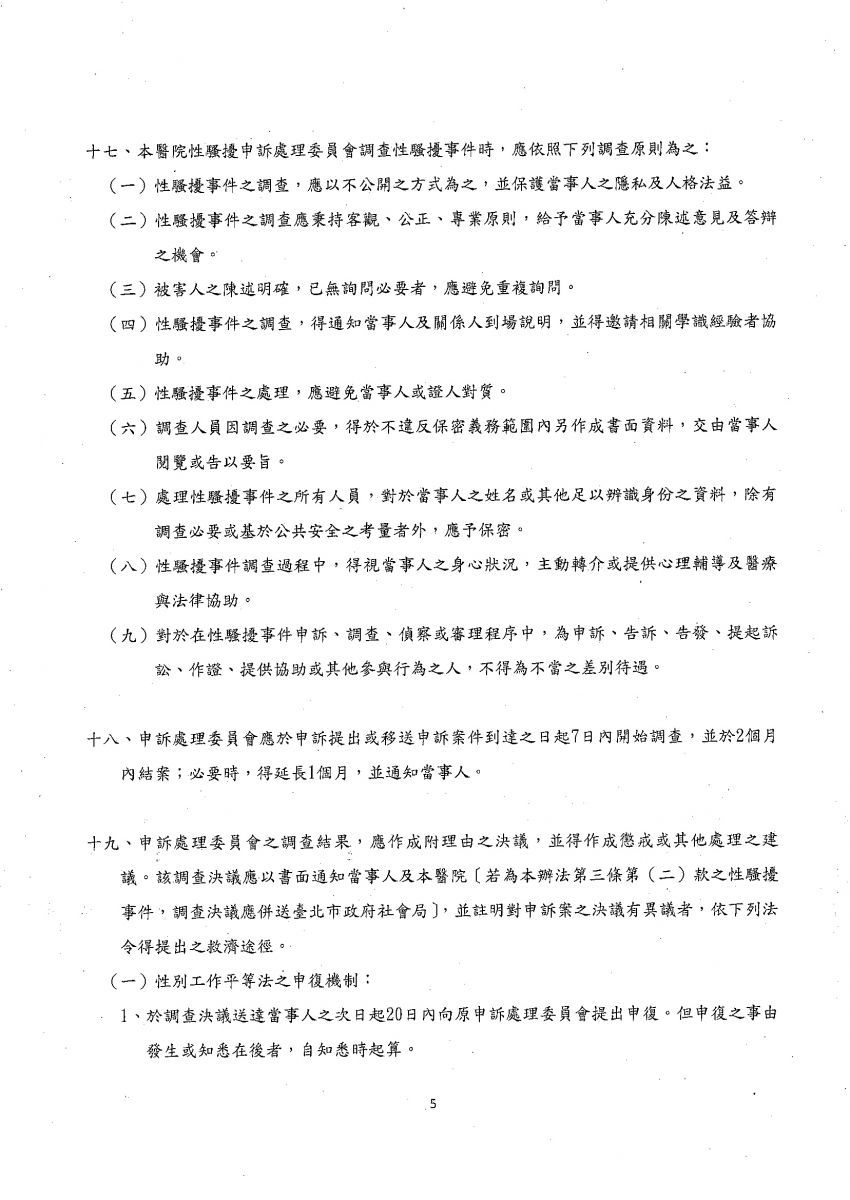 十七、本醫院性騷擾申訴處理委員會調查性騷擾事件時，應依照下列調查原則為之：

（一）性騷擾事件之調查，應以不公開之方式為之，並保護當事人之隱私及人格法益。

（二）性騷擾事件之調查應秉持客觀、公正、專業原則，給予當事人充分陳述意見及答辯之機會。

（三）被害人之陳述明確，已無詢問必要者，應避免重複詢問。

（四）性騷擾事件之調查，得通知當事人及關係人到場說明，並得邀請相關學識經驗者協助。

（五）性騷擾事件之處理，應避免當事人或證人對質。

（六）調查人員因調查之必要，得於不違反保密義務範圍內另作成書面資料，交由當事人閱覽或告以要旨。

（七）處理性騷擾事件之所有人員，對於當事人之姓名或其他足以辨識身份之資料，除有調查必要或基於公共安全之考量者外，應予保密。

（八）性騷擾事件調查過程中，得視當事人之身心狀況，主動轉介或提供心理輔導及醫療與法律協助。

（九）對於在性騷擾事件申訴、調查、偵察或審理程序中，為申訴、告訴、告發、提起訴訟、作證、提供協助或其他參與行為之人，不得為不當之差別待遇。

十八、申訴處理委員會應於申訴提出或移送申訴案件到達之日起7日內開始調查，並於2個月內結案；必要時，得延長1個月，並通知當事人。

十九、申訴處理委員會之調查結果，應作成附理由之決議，並得作成懲戒或其他處理之建議。該調查決議應以書面通知當事人及本醫院〔若為本辦法第三條第（二）款之性騷擾事件，調查決議應併送臺北市政府社會局〕，並註明對申訴案之決議有異議者，依下列法令得提出之救濟途徑。

（一）性別工作平等法之申復機制：

1、於調查決議送達當事人之次日起20日內向原申訴處理委員會提出申復。但申復之事由發生或知悉在後者，自知悉時起算。

5